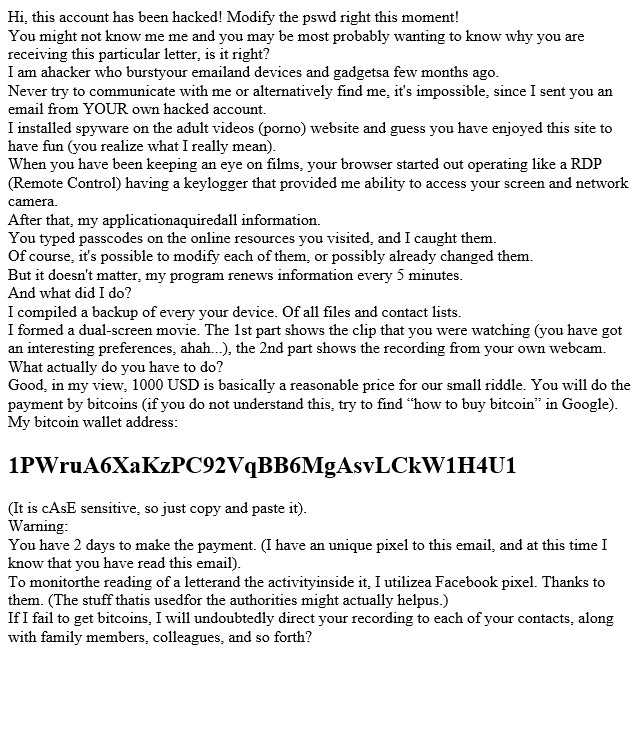 Hi, this account has been hacked! Modify the pswd right this moment!
You might not know me me and you may be most probably wanting to know why you are receiving this particular letter, is it right?
I am ahacker who burstyour emailand devices and gadgetsa few months ago.
Never try to communicate with me or alternatively find me, it's impossible, since I sent you an email from YOUR own hacked account.
I installed spyware on the adult videos (porno) website and guess you have enjoyed this site to have fun (you realize what I really mean).
When you have been keeping an eye on films, your browser started out operating like a RDP (Remote Control) having a keylogger that provided me ability to access your screen and network camera.
After that, my applicationaquiredall information.
You typed passcodes on the online resources you visited, and I caught them.
Of course, it's possible to modify each of them, or possibly already changed them.
But it doesn't matter, my program renews information every 5 minutes.
And what did I do?
I compiled a backup of every your device. Of all files and contact lists.
I formed a dual-screen movie. The 1st part shows the clip that you were watching (you have got an interesting preferences, ahah...), the 2nd part shows the recording from your own webcam.
What actually do you have to do?
Good, in my view, 1000 USD is basically a reasonable price for our small riddle. You will do the payment by bitcoins (if you do not understand this, try to find “how to buy bitcoin” in Google).
My bitcoin wallet address:

1PWruA6XaKzPC92VqBB6MgAsvLCkW1H4U1

(It is cAsE sensitive, so just copy and paste it).
Warning:
You have 2 days to make the payment. (I have an unique pixel to this email, and at this time I know that you have read this email).
To monitorthe reading of a letterand the activityinside it, I utilizea Facebook pixel. Thanks to them. (The stuff thatis usedfor the authorities might actually helpus.)
If I fail to get bitcoins, I will undoubtedly direct your recording to each of your contacts, along with family members, colleagues, and so forth?